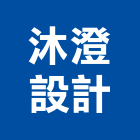 沐澄
設計